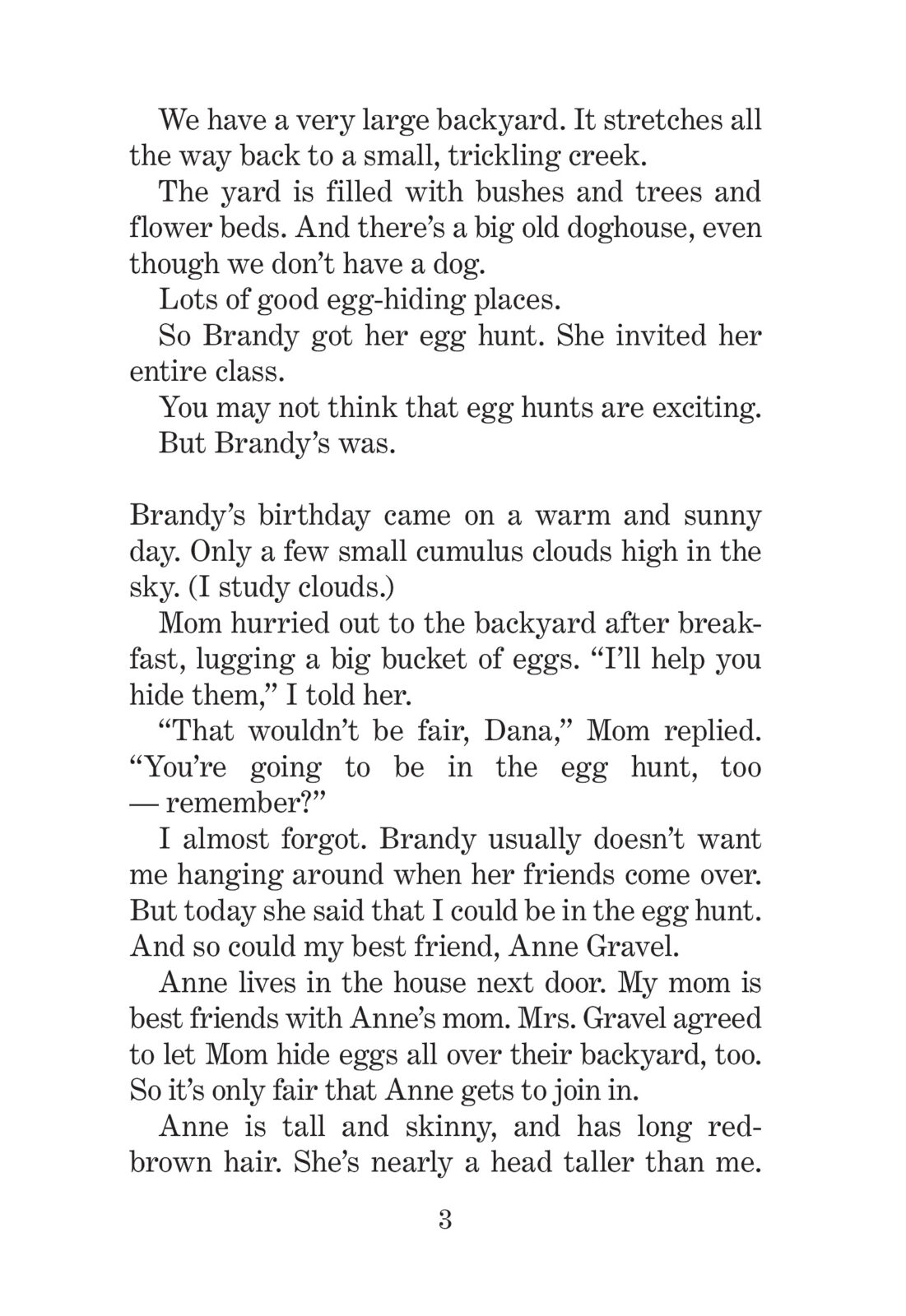 We have a very large backyard. It stretches all the way back to a small, trickling creek.

The yard is filled with bushes and trees and flower beds. And there's a big old doghouse, even though we don't have a dog.

Lots of good egg-hiding places.

So Brandy got her egg hunt. She invited her entire class.

You may not think that egg hunts are exciting.

But Brandy's was.

Brandy's birthday came on a warm and sunny day. Only a few small cumulus clouds high in the sky. (I study clouds.)

Mom hurried out to the backyard after breakfast, lugging a big bucket of eggs. "I'll help you hide them," I told her.

"That wouldn't be fair, Dana," Mom replied. "You're going to be in the egg hunt, too — remember?"

I almost forgot. Brandy usually doesn't want me hanging around when her friends come over. But today she said that I could be in the egg hunt. And so could my best friend, Anne Gravel.

Anne lives in the house next door. My mom is best friends with Anne's mom. Mrs. Gravel agreed to let Mom hide eggs all over their backyard, too. So it's only fair that Anne gets to join in.

Anne is tall and skinny, and has long red-brown hair. She's nearly a head taller than me.

3